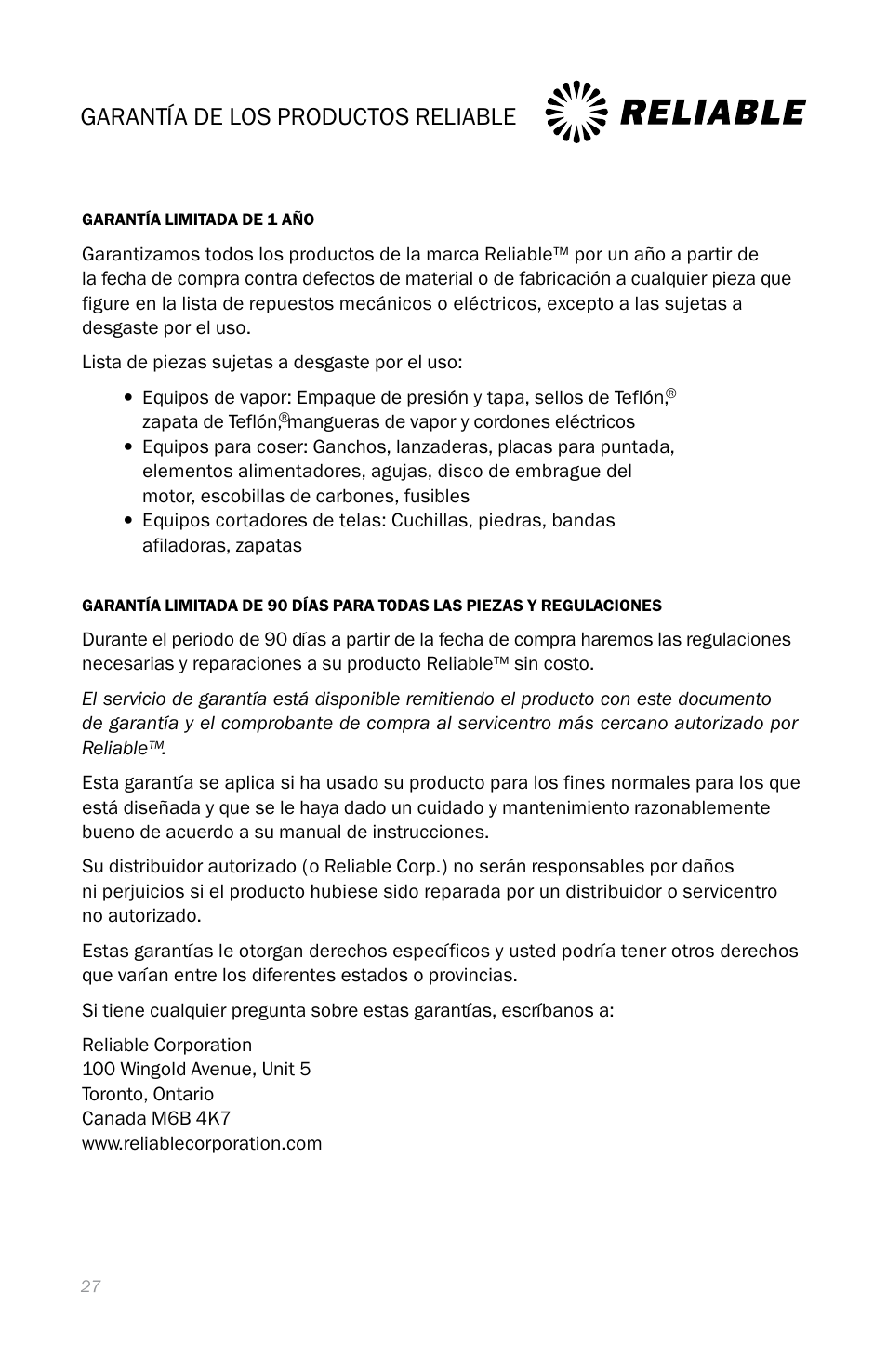 GARANTÍA DE LOS PRODUCTOS RELIABLE

RELIABLE

GARANTÍA LIMITADA DE 1 AÑO

Garantizamos todos los productos de la marca Reliable™ por un año a partir de la fecha de compra contra defectos de material o de fabricación a cualquier pieza que figure en la lista de repuestos mecánicos o eléctricos, excepto a las sujetas a desgaste por el uso.

Lista de piezas sujetas a desgaste por el uso:

• Equipos de vapor: Empaque de presión y tapa, sellos de Teflón,® zapata de Teflón,® mangueras de vapor y cordones eléctricos
• Equipos para coser: Ganchos, lanzaderas, placas para puntada, elementos alimentadores, agujas, disco de embrague del motor, escobillas de carbones, fusibles
• Equipos cortadores de telas: Cuchillas, piedras, bandas afiladoras, zapatas

GARANTÍA LIMITADA DE 90 DÍAS PARA TODAS LAS PIEZAS Y REGULACIONES

Durante el periodo de 90 días a partir de la fecha de compra haremos las regulaciones necesarias y reparaciones a su producto Reliable™ sin costo.

El servicio de garantía está disponible remitiendo el producto con este documento de garantía y el comprobante de compra al servicentro más cercano autorizado por Reliable™.

Esta garantía se aplica si ha usado su producto para los fines normales para los que está diseñada y que se le haya dado un cuidado y mantenimiento razonablemente bueno de acuerdo a su manual de instrucciones.

Su distribuidor autorizado (o Reliable Corp.) no serán responsables por daños ni perjuicios si el producto hubiese sido reparada por un distribuidor o servicentro no autorizado.

Estas garantías le otorgan derechos específicos y usted podría tener otros derechos que varían entre los diferentes estados o provincias.

Si tiene cualquier pregunta sobre estas garantías, escríbanos a:

Reliable Corporation
100 Wingold Avenue, Unit 5
Toronto, Ontario
Canada M6B 4K7
www.reliablecorporation.com

27